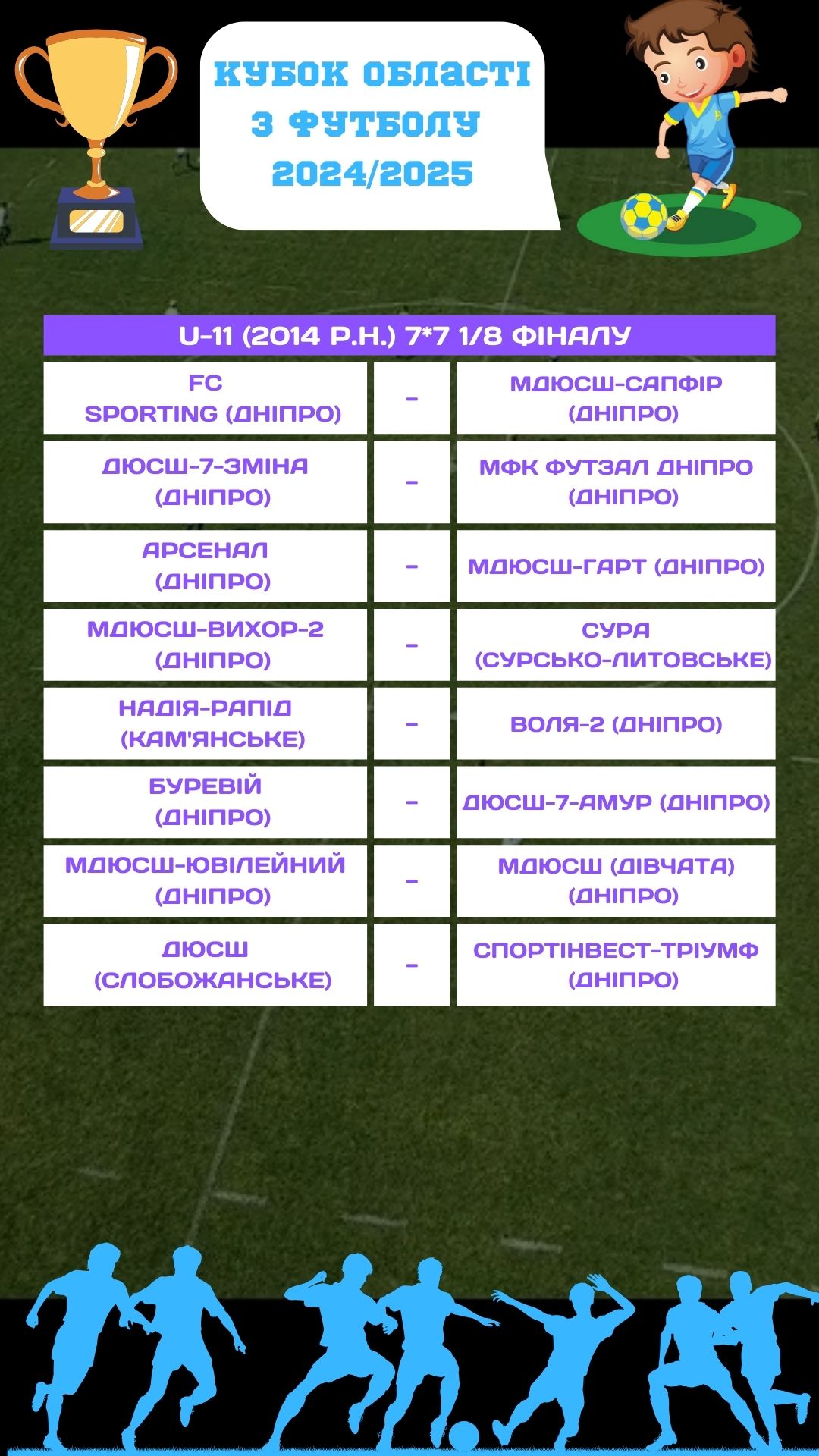 КУБОК ОБЛАСТІ З ФУТБОЛУ 2024/2025

| U-11 (2014 Р.Н.) 7*7 1/8 ФІНАЛУ | | |
|---|---|---|
| FC SPORTING (ДНІПРО) | - | МДЮСШ-САПФІР (ДНІПРО) |
| ДЮСШ-7-ЗМІНА (ДНІПРО) | - | МФК ФУТЗАЛ ДНІПРО (ДНІПРО) |
| АРСЕНАЛ (ДНІПРО) | - | МДЮСШ-ГАРТ (ДНІПРО) |
| МДЮСШ-ВИХОР-2 (ДНІПРО) | - | СУРА (СУРСЬКО-ЛИТОВСЬКЕ) |
| НАДІЯ-РАПІД (КАМ'ЯНСЬКЕ) | - | ВОЛЯ-2 (ДНІПРО) |
| БУРЕВІЙ (ДНІПРО) | - | ДЮСШ-7-АМУР (ДНІПРО) |
| МДЮСШ-ЮВІЛЕЙНИЙ (ДНІПРО) | - | МДЮСШ (ДІВЧАТА) (ДНІПРО) |
| ДЮСШ (СЛОБОЖАНСЬКЕ) | - | СПОРТІНВЕСТ-ТРІУМФ (ДНІПРО) |